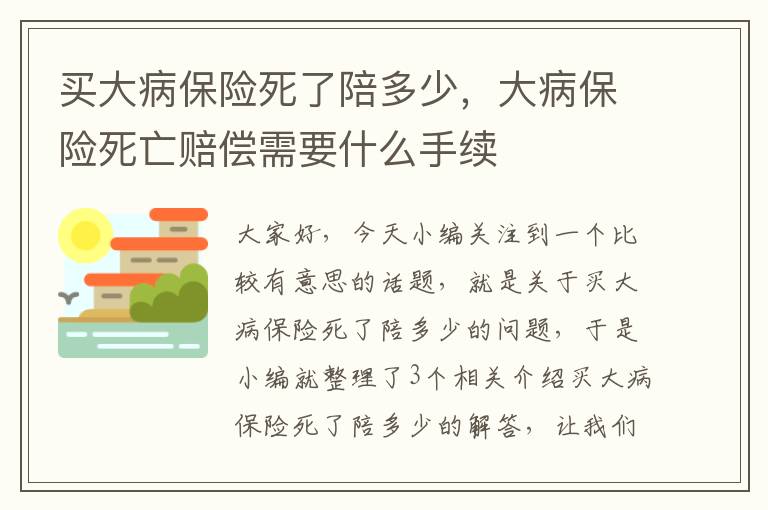 买大病保险死了陪多少，大病保险死亡赔偿需要什么手续

大家好，今天小编关注到一个比较有意思的话题，就是关于买大病保险死了陪多少的问题，于是小编就整理了3个相关介绍买大病保险死了陪多少的解答，让我们